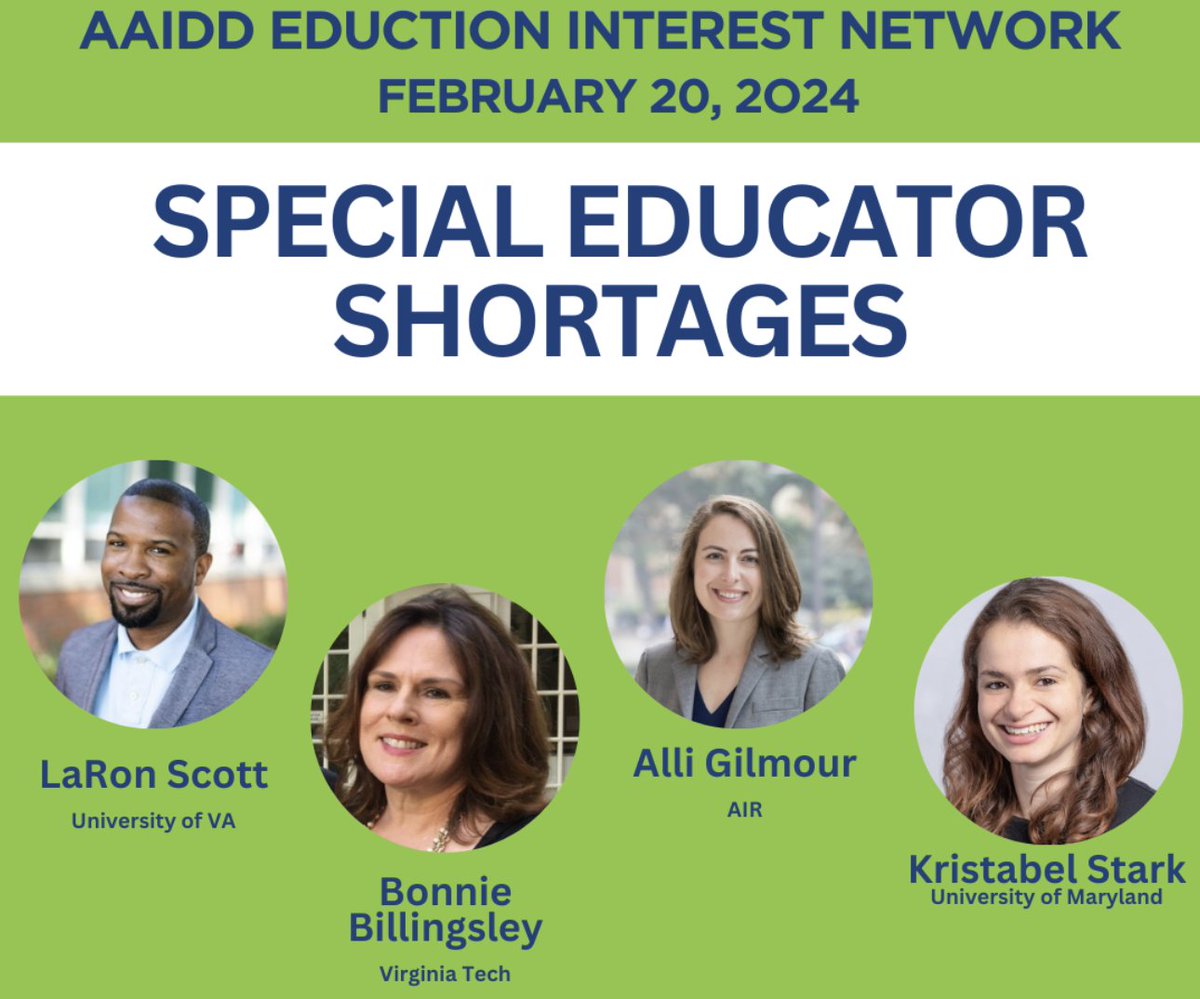 AAIDD EDUCTION INTEREST NETWORK
FEBRUARY 20, 2024

SPECIAL EDUCATOR SHORTAGES

LaRon Scott
University of VA

Bonnie Billingsley
Virginia Tech

Alli Gilmour
AIR

Kristabel Stark
University of Maryland